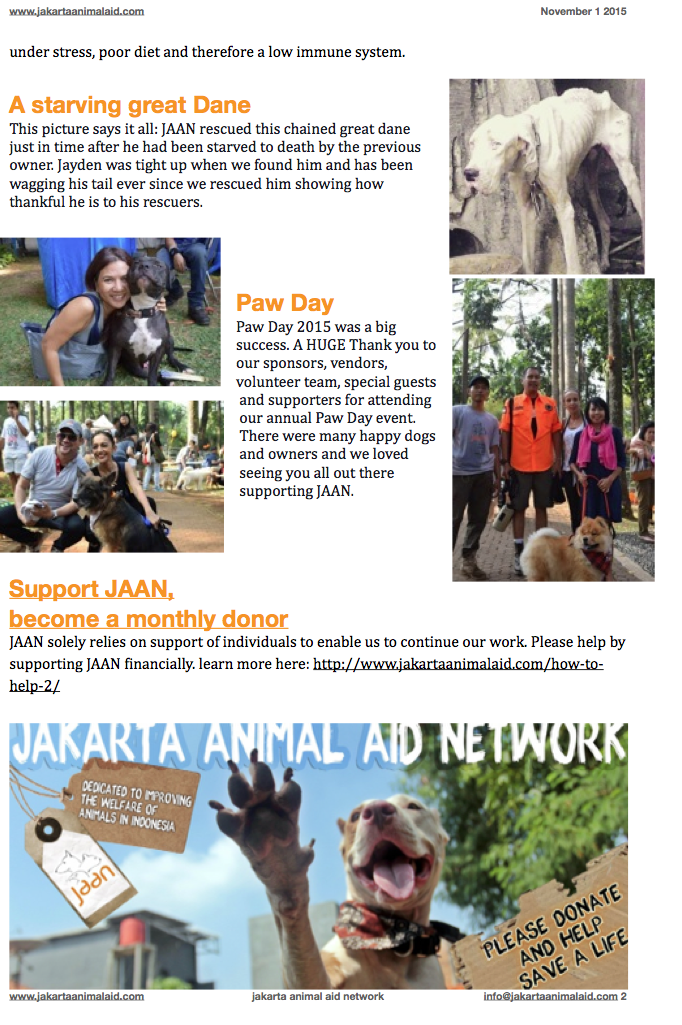 www.jakartaanimalaid.com November 1 2015

under stress, poor diet and therefore a low immune system.

A starving great Dane

This picture says it all: JAAN rescued this chained great dane just in time after he had been starved to death by the previous owner. Jayden was tight up when we found him and has been wagging his tail ever since we rescued him showing how thankful he is to his rescuers.

Paw Day

Paw Day 2015 was a big success. A HUGE Thank you to our sponsors, vendors, volunteer team, special guests and supporters for attending our annual Paw Day event. There were many happy dogs and owners and we loved seeing you all out there supporting JAAN.

Support JAAN, become a monthly donor

JAAN solely relies on support of individuals to enable us to continue our work. Please help by supporting JAAN financially. learn more here: http://www.jakartaanimalaid.com/how-to-help-2/

JAKARTA ANIMAL AID NETWORK

DEDICATED TO IMPROVING THE WELFARE OF ANIMALS IN INDONESIA

jaan

PLEASE DONATE AND HELP SAVE A LIFE

www.jakartaanimalaid.com jakarta animal aid network info@jakartaanimalaid.com 2